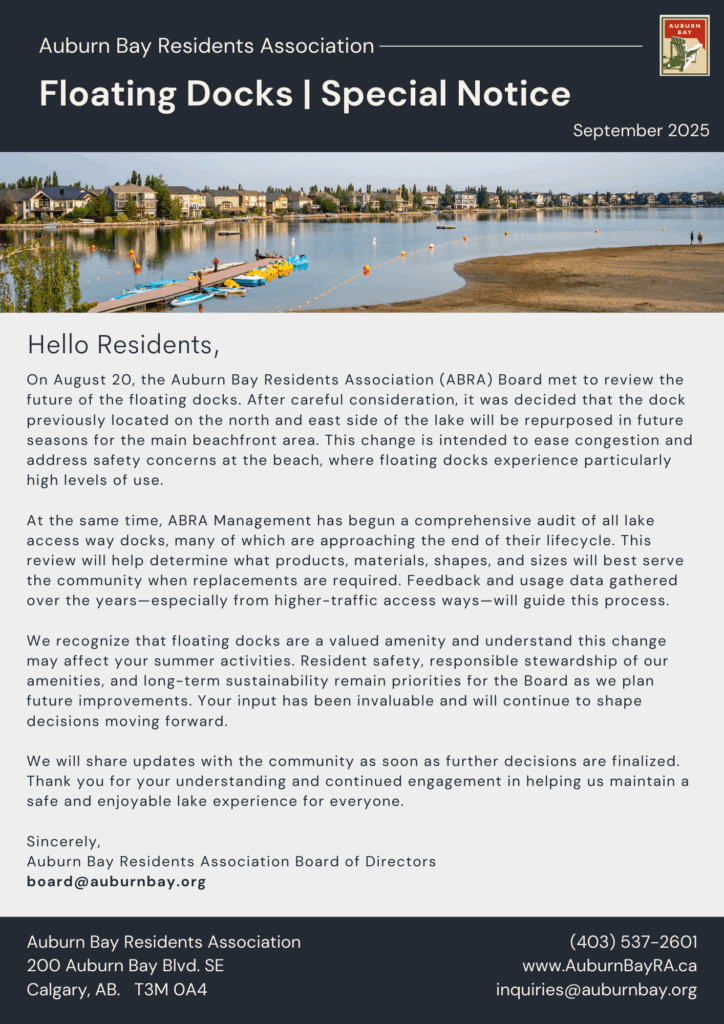 Auburn Bay Residents Association

AUBURN BAY

Floating Docks | Special Notice

September 2025

Hello Residents,

On August 20, the Auburn Bay Residents Association (ABRA) Board met to review the future of the floating docks. After careful consideration, it was decided that the dock previously located on the north and east side of the lake will be repurposed in future seasons for the main beachfront area. This change is intended to ease congestion and address safety concerns at the beach, where floating docks experience particularly high levels of use.

At the same time, ABRA Management has begun a comprehensive audit of all lake access way docks, many of which are approaching the end of their lifecycle. This review will help determine what products, materials, shapes, and sizes will best serve the community when replacements are required. Feedback and usage data gathered over the years—especially from higher-traffic access ways—will guide this process.

We recognize that floating docks are a valued amenity and understand this change may affect your summer activities. Resident safety, responsible stewardship of our amenities, and long-term sustainability remain priorities for the Board as we plan future improvements. Your input has been invaluable and will continue to shape decisions moving forward.

We will share updates with the community as soon as further decisions are finalized. Thank you for your understanding and continued engagement in helping us maintain a safe and enjoyable lake experience for everyone.

Sincerely,
Auburn Bay Residents Association Board of Directors
board@auburnbay.org

Auburn Bay Residents Association
200 Auburn Bay Blvd. SE
Calgary, AB. T3M 0A4

(403) 537-2601
www.AuburnBayRA.ca
inquiries@auburnbay.org